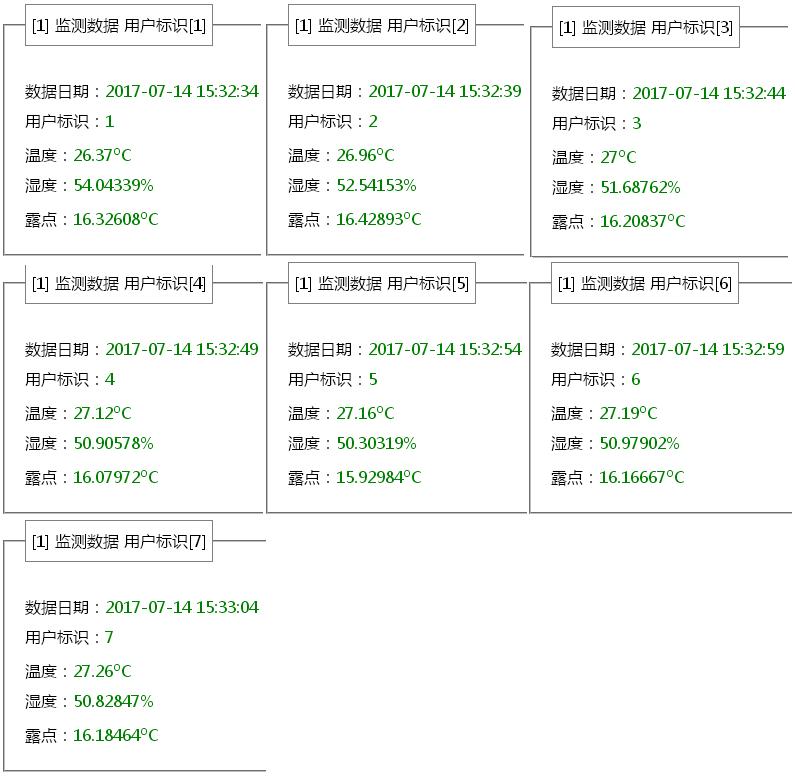 [1] 监测数据 用户标识[1]

数据日期：2017-07-14 15:32:34
用户标识：1
温度：26.37°C
湿度：54.04339%
露点：16.32608°C

[1] 监测数据 用户标识[2]

数据日期：2017-07-14 15:32:39
用户标识：2
温度：26.96°C
湿度：52.54153%
露点：16.42893°C

[1] 监测数据 用户标识[3]

数据日期：2017-07-14 15:32:44
用户标识：3
温度：27°C
湿度：51.68762%
露点：16.20837°C

[1] 监测数据 用户标识[4]

数据日期：2017-07-14 15:32:49
用户标识：4
温度：27.12°C
湿度：50.90578%
露点：16.07972°C

[1] 监测数据 用户标识[5]

数据日期：2017-07-14 15:32:54
用户标识：5
温度：27.16°C
湿度：50.30319%
露点：15.92984°C

[1] 监测数据 用户标识[6]

数据日期：2017-07-14 15:32:59
用户标识：6
温度：27.19°C
湿度：50.97902%
露点：16.16667°C

[1] 监测数据 用户标识[7]

数据日期：2017-07-14 15:33:04
用户标识：7
温度：27.26°C
湿度：50.82847%
露点：16.18464°C